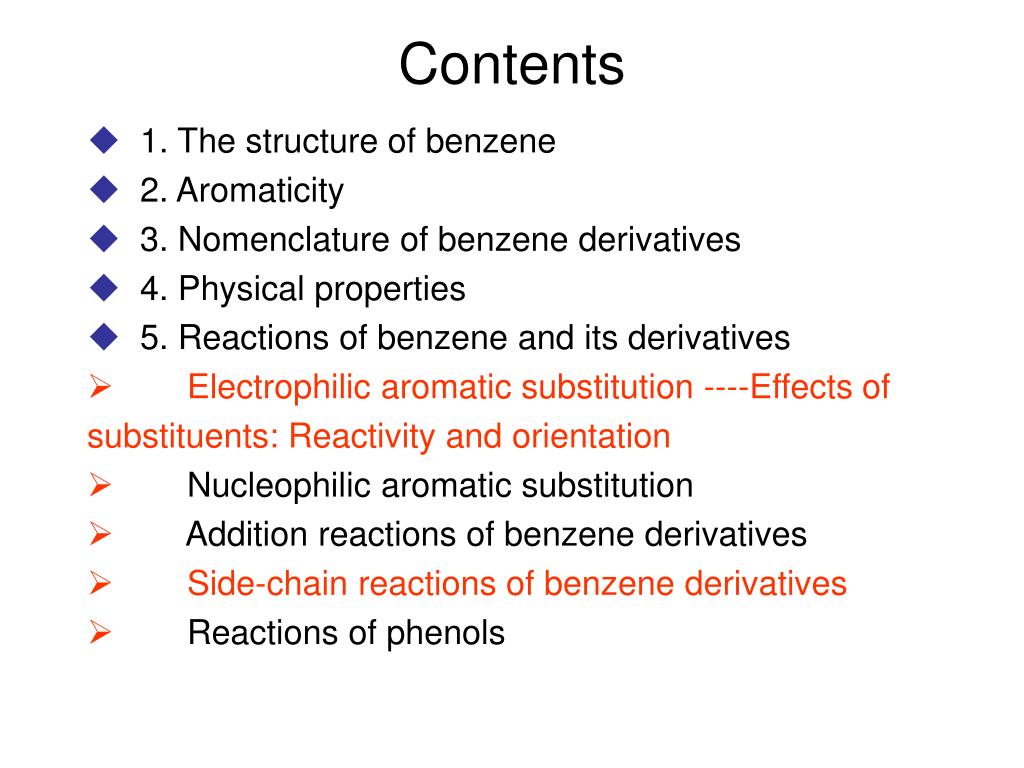 Contents

◆ 1. The structure of benzene
◆ 2. Aromaticity
◆ 3. Nomenclature of benzene derivatives
◆ 4. Physical properties
◆ 5. Reactions of benzene and its derivatives
➢ Electrophilic aromatic substitution ----Effects of substituents: Reactivity and orientation
➢ Nucleophilic aromatic substitution
➢ Addition reactions of benzene derivatives
➢ Side-chain reactions of benzene derivatives
➢ Reactions of phenols